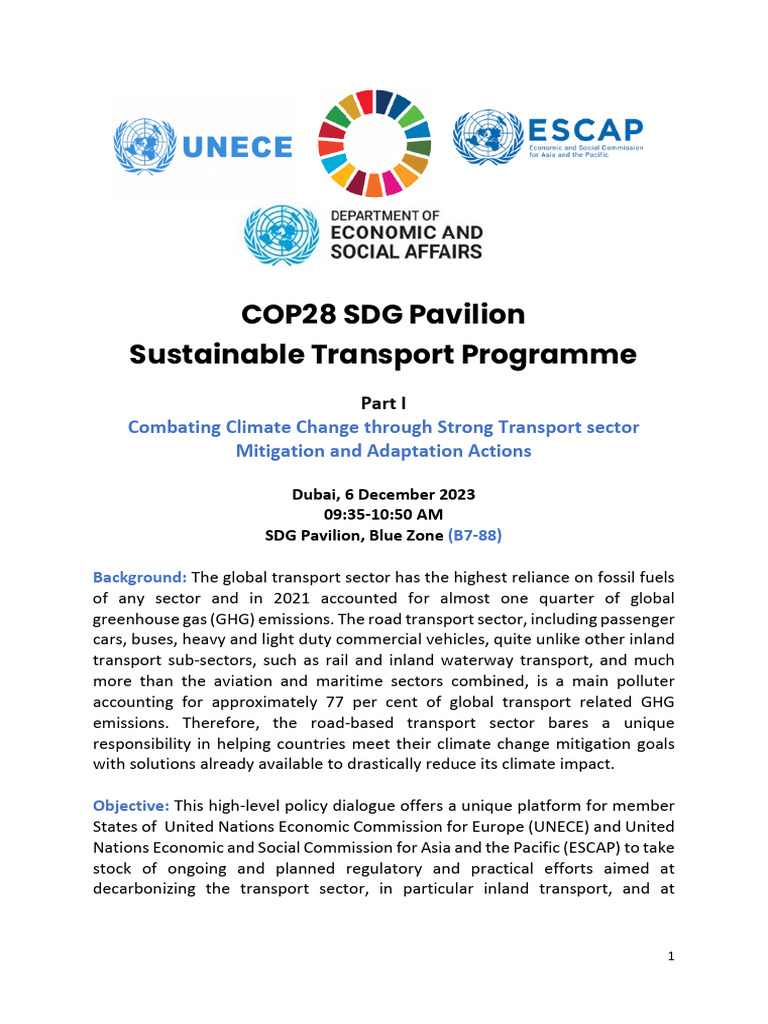 UNECE

ESCAP
Economic and Social Commission for Asia and the Pacific

DEPARTMENT OF
ECONOMIC AND
SOCIAL AFFAIRS

COP28 SDG Pavilion
Sustainable Transport Programme

Part I
Combating Climate Change through Strong Transport sector Mitigation and Adaptation Actions

Dubai, 6 December 2023
09:35-10:50 AM
SDG Pavilion, Blue Zone (B7-88)

Background: The global transport sector has the highest reliance on fossil fuels of any sector and in 2021 accounted for almost one quarter of global greenhouse gas (GHG) emissions. The road transport sector, including passenger cars, buses, heavy and light duty commercial vehicles, quite unlike other inland transport sub-sectors, such as rail and inland waterway transport, and much more than the aviation and maritime sectors combined, is a main polluter accounting for approximately 77 per cent of global transport related GHG emissions. Therefore, the road-based transport sector bares a unique responsibility in helping countries meet their climate change mitigation goals with solutions already available to drastically reduce its climate impact.

Objective: This high-level policy dialogue offers a unique platform for member States of United Nations Economic Commission for Europe (UNECE) and United Nations Economic and Social Commission for Asia and the Pacific (ESCAP) to take stock of ongoing and planned regulatory and practical efforts aimed at decarbonizing the transport sector, in particular inland transport, and at

1